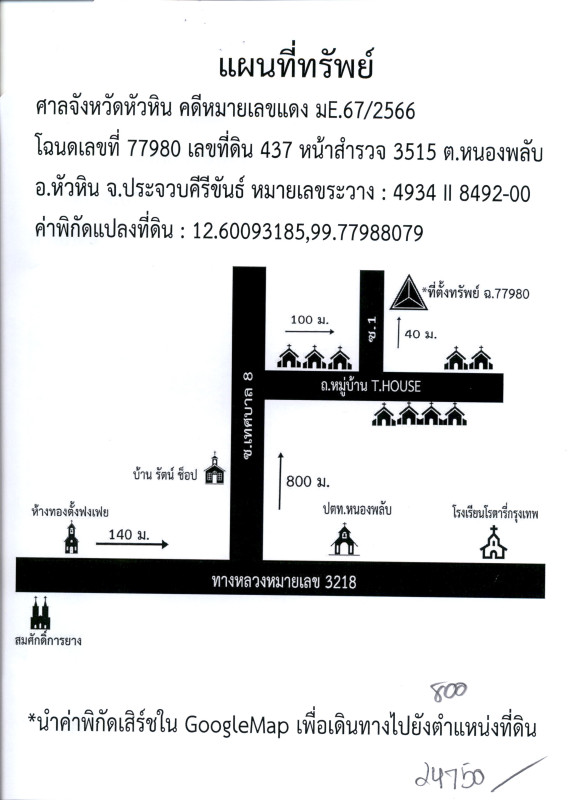 แผนที่ทรัพย์

ศาลจังหวัดหัวหิน คดีหมายเลขแดง มE.67/2566

โฉนดเลขที่ 77980 เลขที่ดิน 437 หน้าสำรวจ 3515 ต.หนองพลับ

อ.หัวหิน จ.ประจวบคีรีขันธ์ หมายเลขระวาง : 4934 II 8492-00

ค่าพิกัดแปลงที่ดิน : 12.60093185,99.77988079

*ที่ตั้งทรัพย์ ฉ.77980

100 ม.

ซ.1

40 ม.

ถ.หมู่บ้าน T.HOUSE

ซ.เทศบาล 8

บ้าน รัตน์ ช็อป

800 ม.

ห้างทองตั้งฟงเฟย

140 ม.

ปตท.หนองพลับ

โรงเรียนโรตารี่กรุงเทพ

ทางหลวงหมายเลข 3218

สมศักดิ์การยาง

800

*นำค่าพิกัดเสิร์ชใน GoogleMap เพื่อเดินทางไปยังตำแหน่งที่ดิน

24750